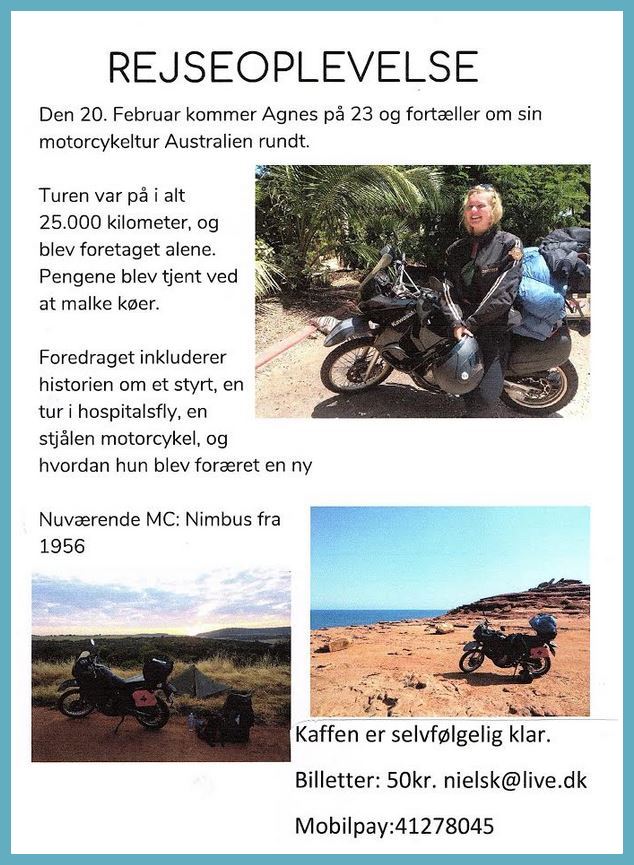 REJSEOPLEVELSE

Den 20. Februar kommer Agnes på 23 og fortæller om sin motorcykeltur Australien rundt.

Turen var på i alt 25.000 kilometer, og blev foretaget alene. Pengene blev tjent ved at malke køer.

Foredraget inkluderer historien om et styrt, en tur i hospitalsfly, en stjålen motorcykel, og hvordan hun blev foræret en ny

Nuværende MC: Nimbus fra 1956

Kaffen er selvfølgelig klar.

Billetter: 50kr. nielsk@live.dk

Mobilpay:41278045